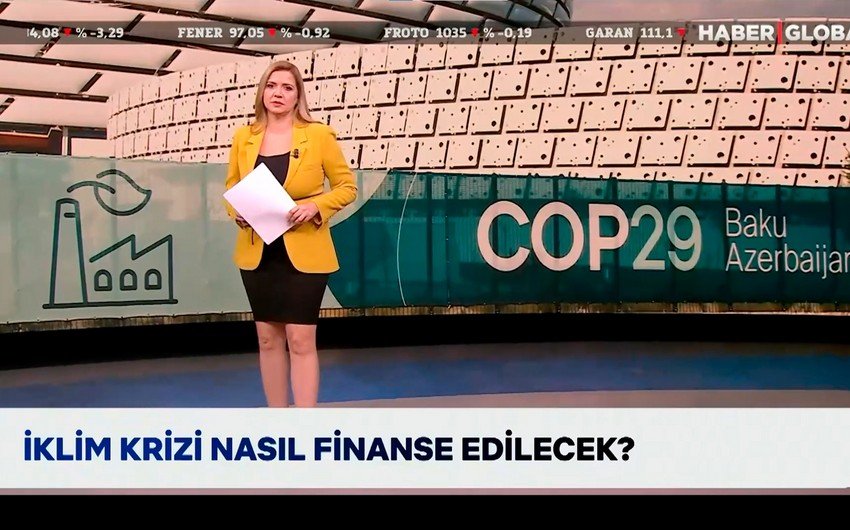 4,08 % -3,29 FENER 97,05 % -0,92 FROTO 1035 % -0,19 GARAN 111,1

HABER GLOBA

COP29 Baku Azerbaijan

İKLİM KRİZİ NASIL FİNANSE EDİLECEK?